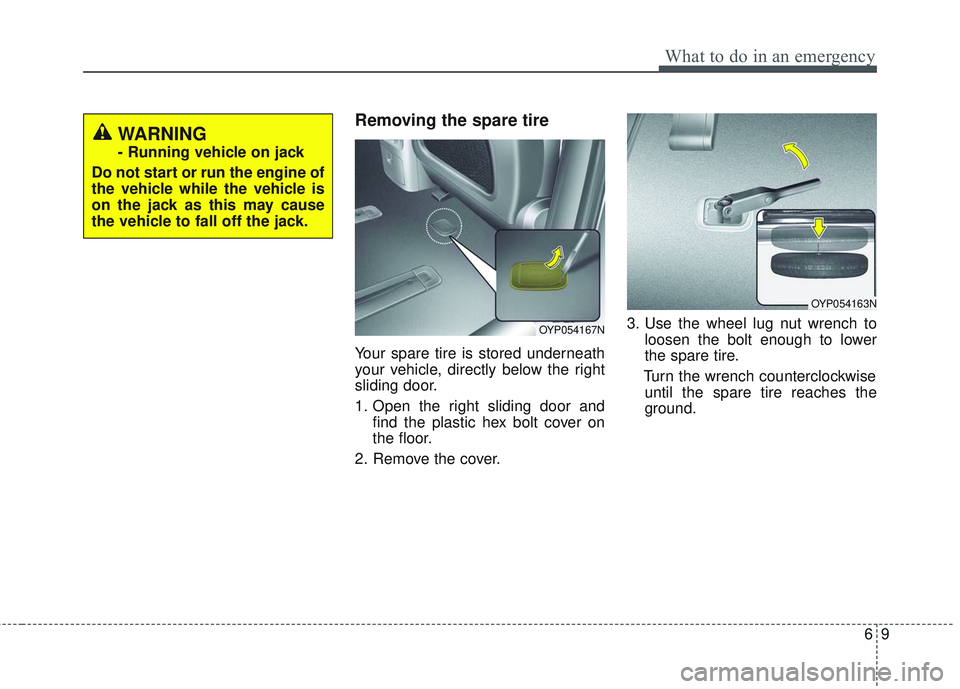 What to do in an emergency

WARNING
- Running vehicle on jack

Do not start or run the engine of the vehicle while the vehicle is on the jack as this may cause the vehicle to fall off the jack.

Removing the spare tire

OYP054167N

Your spare tire is stored underneath your vehicle, directly below the right sliding door.

1. Open the right sliding door and find the plastic hex bolt cover on the floor.

2. Remove the cover.

OYP054163N

3. Use the wheel lug nut wrench to loosen the bolt enough to lower the spare tire.

Turn the wrench counterclockwise until the spare tire reaches the ground.

6 9

carmanualsonline.info